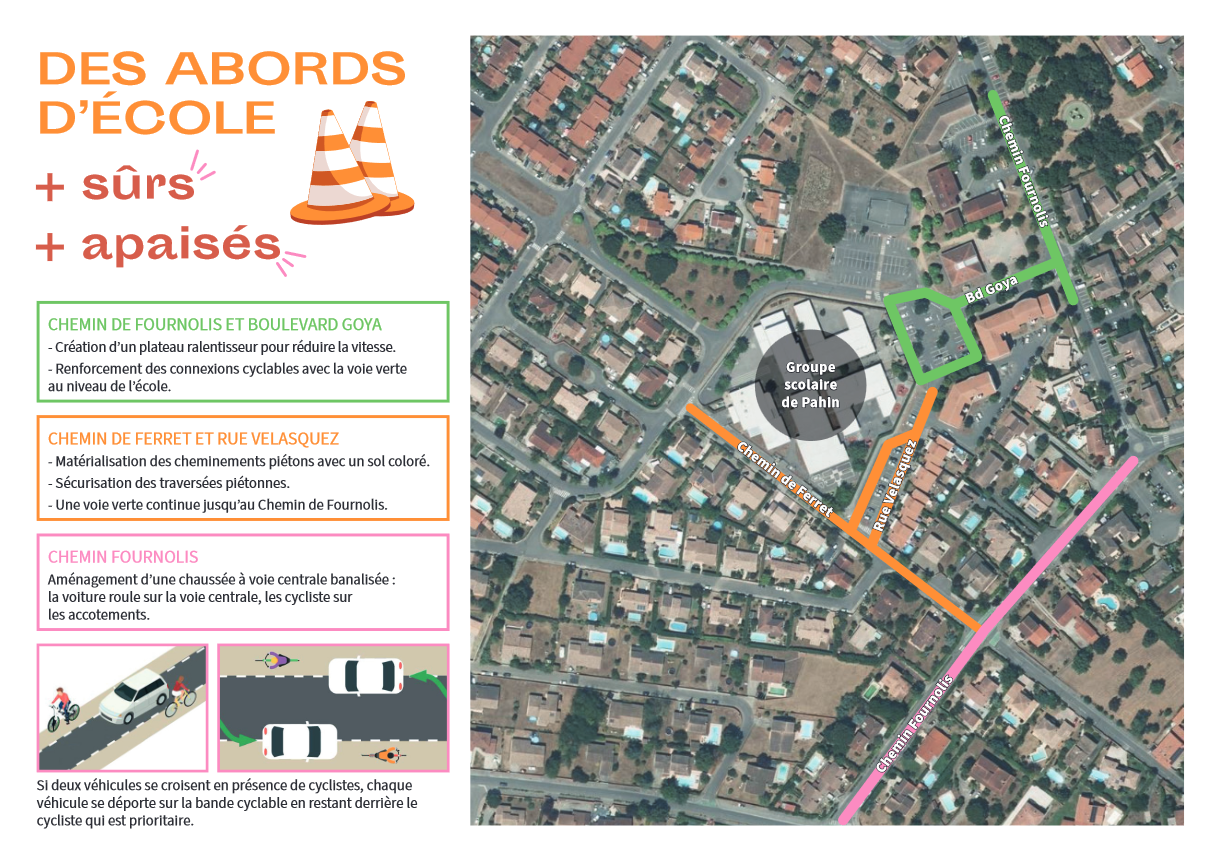 DES ABORDS D'ÉCOLE
+ sûrs
+ apaisés

CHEMIN DE FOURNOLIS ET BOULEVARD GOYA
- Création d'un plateau ralentisseur pour réduire la vitesse.
- Renforcement des connexions cyclables avec la voie verte au niveau de l'école.

CHEMIN DE FERRET ET RUE VELASQUEZ
- Matérialisation des cheminements piétons avec un sol coloré.
- Sécurisation des traversées piétonnes.
- Une voie verte continue jusqu'au Chemin de Fournolis.

CHEMIN FOURNOLIS
Aménagement d'une chaussée à voie centrale banalisée : la voiture roule sur la voie centrale, les cycliste sur les accotements.

Si deux véhicules se croisent en présence de cyclistes, chaque véhicule se déporte sur la bande cyclable en restant derrière le cycliste qui est prioritaire.

Chemin Fournolis
Bd Goya
Groupe scolaire de Pahin
Chemin de Ferret
Rue Velasquez
Chemin Fournolis